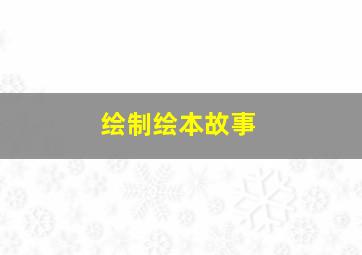 绘制绘本故事